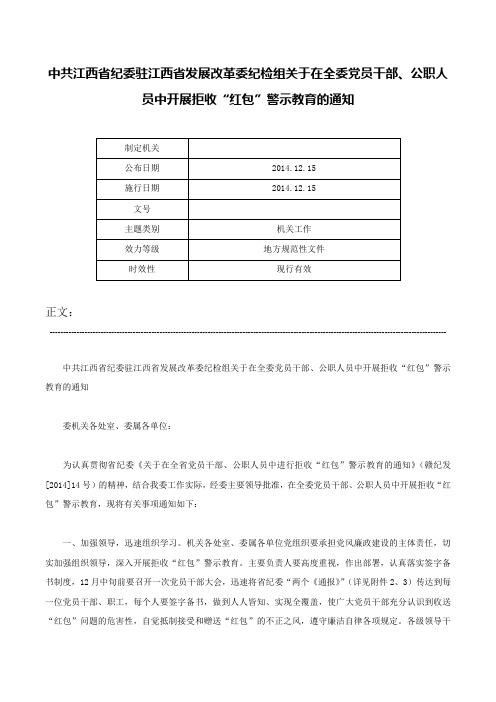 中共江西省纪委驻江西省发展改革委纪检组关于在全委党员干部、公职人员中开展拒收“红包”警示教育的通知

| 制定机关 |  |
|---|---|
| 公布日期 | 2014.12.15 |
| 施行日期 | 2014.12.15 |
| 文号 |  |
| 主题类别 | 机关工作 |
| 效力等级 | 地方规范性文件 |
| 时效性 | 现行有效 |

正文：

中共江西省纪委驻江西省发展改革委纪检组关于在全委党员干部、公职人员中开展拒收“红包”警示教育的通知

委机关各处室、委属各单位：

为认真贯彻省纪委《关于在全省党员干部、公职人员中进行拒收“红包”警示教育的通知》（赣纪发[2014]14号）的精神，结合我委工作实际，经委主要领导批准，在全委党员干部、公职人员中开展拒收“红包”警示教育，现将有关事项通知如下：

一、加强领导，迅速组织学习。机关各处室、委属各单位党组织要承担党风廉政建设的主体责任，切实加强组织领导，深入开展拒收“红包”警示教育。主要负责人要高度重视，作出部署，认真落实签字备书制度，12月中旬前要召开一次党员干部大会，迅速将省纪委“两个《通报》”（详见附件2、3）传达到每一位党员干部、职工，每个人要签字备书，做到人人皆知、实现全覆盖，使广大党员干部充分认识到收送“红包”问题的危害性，自觉抵制接受和赠送“红包”的不正之风，遵守廉洁自律各项规定。各级领导干